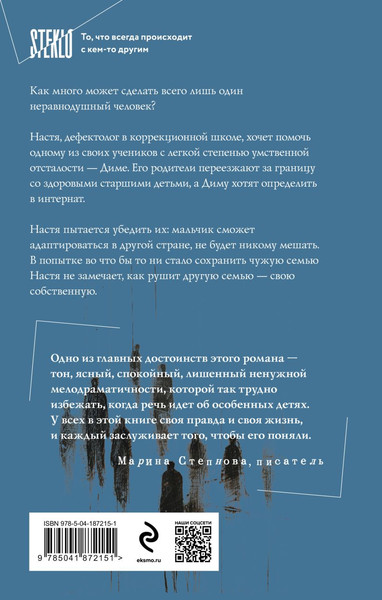 STEKLO То, что всегда происходит с кем-то другим

Как много может сделать всего лишь один неравнодушный человек?

Настя, дефектолог в коррекционной школе, хочет помочь одному из своих учеников с легкой степенью умственной отсталости — Диме. Его родители переезжают за границу со здоровыми старшими детьми, а Диму хотят определить в интернат.

Настя пытается убедить их: мальчик сможет адаптироваться в другой стране, не будет никому мешать. В попытке во что бы то ни стало сохранить чужую семью Настя не замечает, как рушит другую семью — свою собственную.

Одно из главных достоинств этого романа — тон, ясный, спокойный, лишенный ненужной мелодраматичности, которой так трудно избежать, когда речь идет об особенных детях. У всех в этой книге своя правда и своя жизнь, и каждый заслуживает того, чтобы его поняли.

Марина Степнова, писатель

ISBN 978-5-04-187215-1

9 785041 872151 >

eksmo.ru

НАШИ СОЦСЕТИ